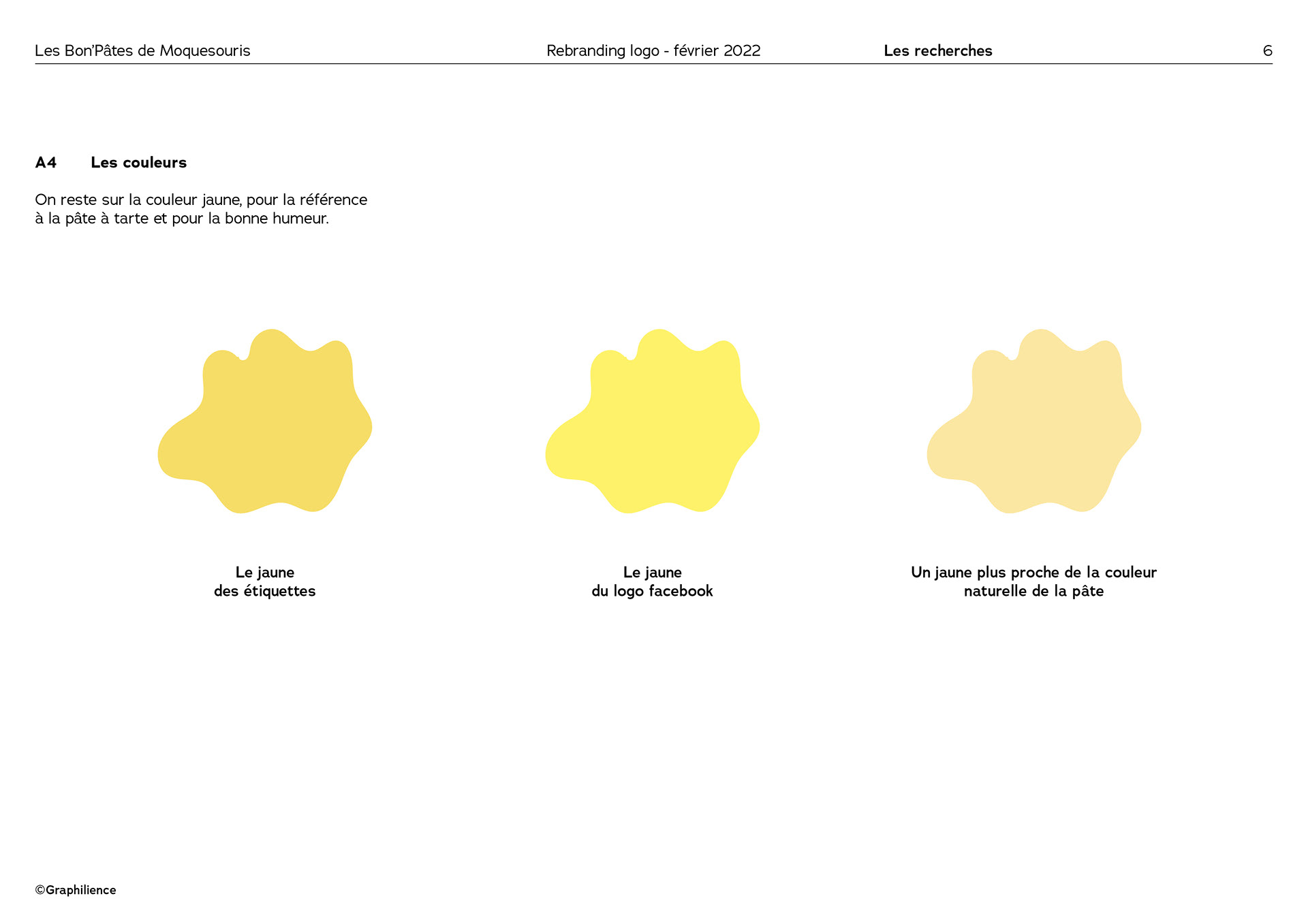 Les Bon'Pâtes de Moquesouris Rebranding logo - février 2022 Les recherches 6

A4 Les couleurs

On reste sur la couleur jaune, pour la référence à la pâte à tarte et pour la bonne humeur.

Le jaune
des étiquettes

Le jaune
du logo facebook

Un jaune plus proche de la couleur
naturelle de la pâte

©Graphilience